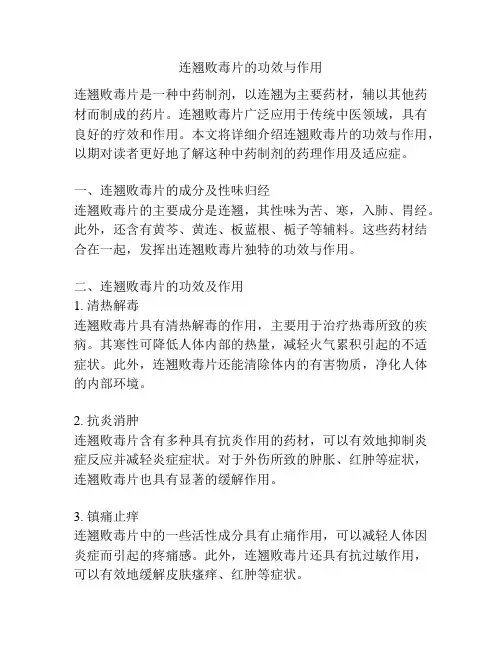 连翘败毒片的功效与作用

连翘败毒片是一种中药制剂，以连翘为主要药材，辅以其他药材而制成的药片。连翘败毒片广泛应用于传统中医领域，具有良好的疗效和作用。本文将详细介绍连翘败毒片的功效与作用，以期对读者更好地了解这种中药制剂的药理作用及适应症。

一、连翘败毒片的成分及性味归经
连翘败毒片的主要成分是连翘，其性味为苦、寒，入肺、胃经。此外，还含有黄芩、黄连、板蓝根、栀子等辅料。这些药材结合在一起，发挥出连翘败毒片独特的功效与作用。

二、连翘败毒片的功效及作用
1. 清热解毒
连翘败毒片具有清热解毒的作用，主要用于治疗热毒所致的疾病。其寒性可降低人体内部的热量，减轻火气累积引起的不适症状。此外，连翘败毒片还能清除体内的有害物质，净化人体的内部环境。

2. 抗炎消肿
连翘败毒片含有多种具有抗炎作用的药材，可以有效地抑制炎症反应并减轻炎症症状。对于外伤所致的肿胀、红肿等症状，连翘败毒片也具有显著的缓解作用。

3. 镇痛止痒
连翘败毒片中的一些活性成分具有止痛作用，可以减轻人体因炎症而引起的疼痛感。此外，连翘败毒片还具有抗过敏作用，可以有效地缓解皮肤瘙痒、红肿等症状。